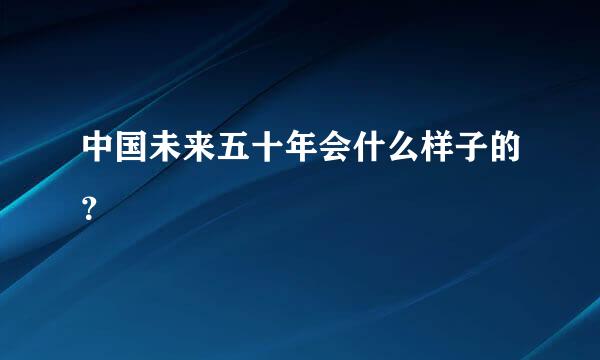 中国未来五十年会什么样子的？